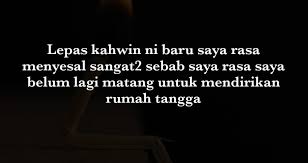 Lepas kahwin ni baru saya rasa menyesal sangat2 sebab saya rasa saya belum lagi matang untuk mendirikan rumah tangga